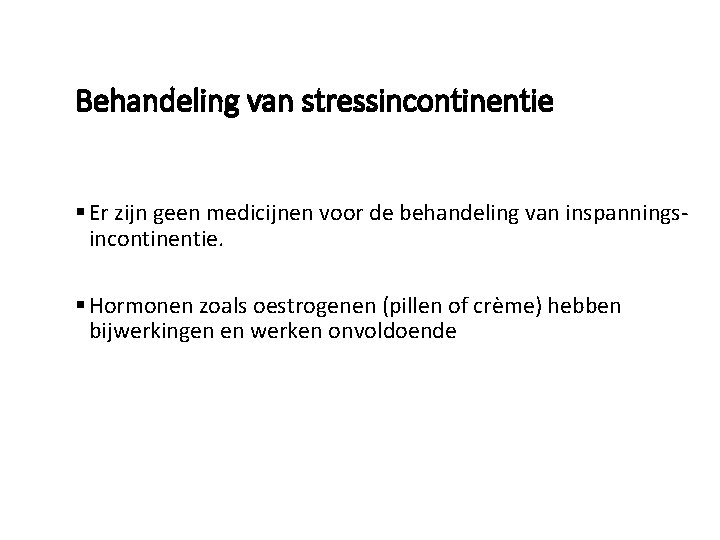 Behandeling van stressincontinentie

▪ Er zijn geen medicijnen voor de behandeling van inspannings-incontinentie.

▪ Hormonen zoals oestrogenen (pillen of crème) hebben bijwerkingen en werken onvoldoende